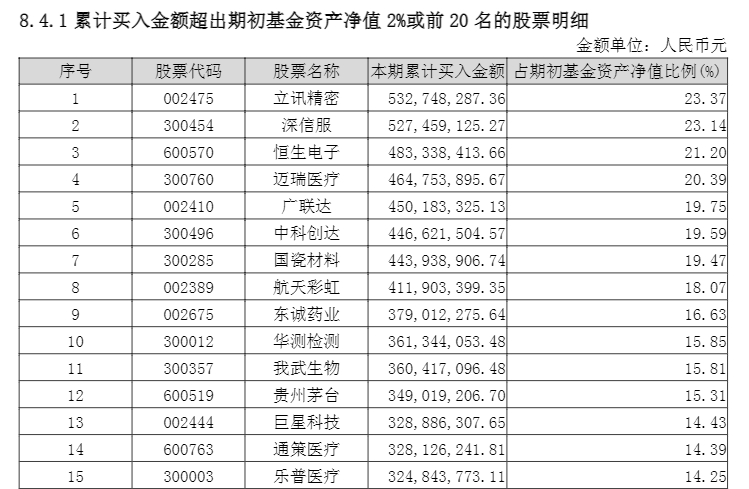 8.4.1累计买入金额超出期初基金资产净值2%或前20名的股票明细

金额单位：人民币元

| 序号 | 股票代码 | 股票名称 | 本期累计买入金额 | 占期初基金资产净值比例(%) |
|---|---|---|---|---|
| 1 | 002475 | 立讯精密 | 532,748,287.36 | 23.37 |
| 2 | 300454 | 深信服 | 527,459,125.27 | 23.14 |
| 3 | 600570 | 恒生电子 | 483,338,413.66 | 21.20 |
| 4 | 300760 | 迈瑞医疗 | 464,753,895.67 | 20.39 |
| 5 | 002410 | 广联达 | 450,183,325.13 | 19.75 |
| 6 | 300496 | 中科创达 | 446,621,504.57 | 19.59 |
| 7 | 300285 | 国瓷材料 | 443,938,906.74 | 19.47 |
| 8 | 002389 | 航天彩虹 | 411,903,399.35 | 18.07 |
| 9 | 002675 | 东诚药业 | 379,012,275.64 | 16.63 |
| 10 | 300012 | 华测检测 | 361,344,053.48 | 15.85 |
| 11 | 300357 | 我武生物 | 360,417,096.48 | 15.81 |
| 12 | 600519 | 贵州茅台 | 349,019,206.70 | 15.31 |
| 13 | 002444 | 巨星科技 | 328,886,307.65 | 14.43 |
| 14 | 600763 | 通策医疗 | 328,126,241.81 | 14.39 |
| 15 | 300003 | 乐普医疗 | 324,843,773.11 | 14.25 |